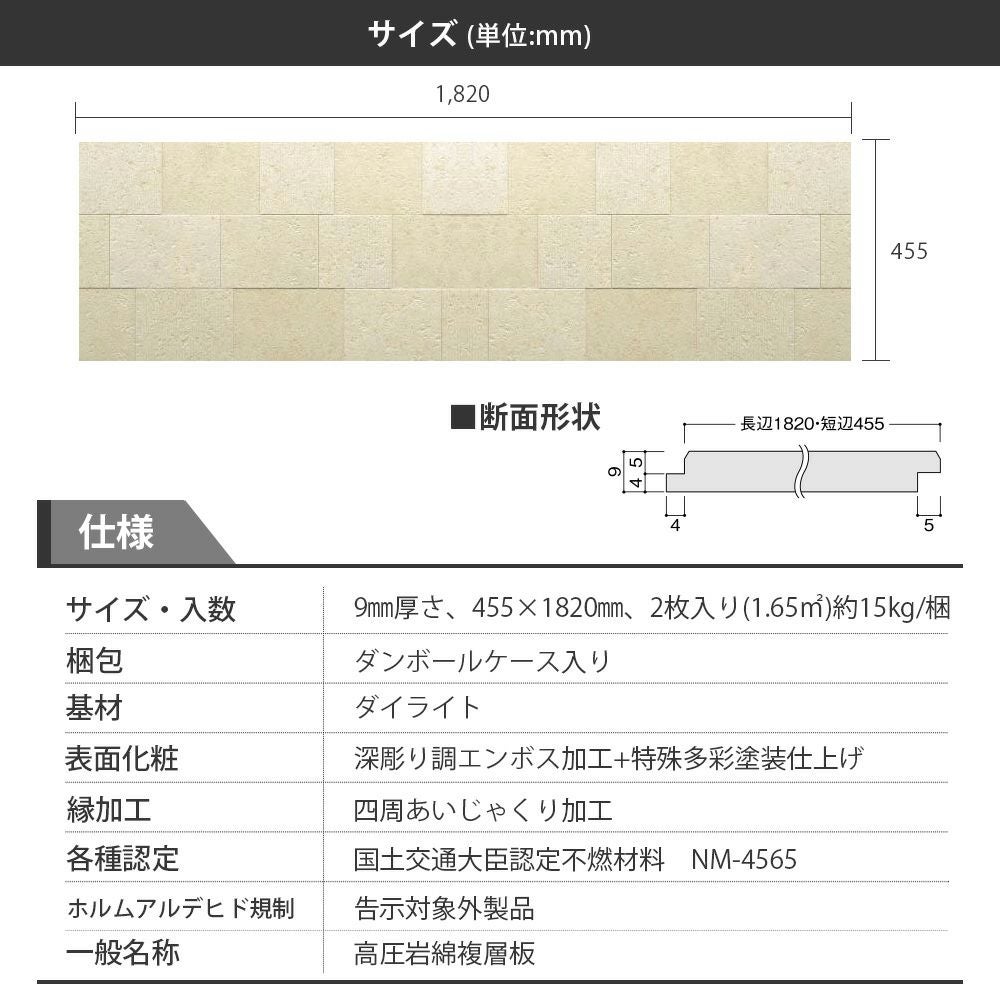 サイズ (単位:mm)

1,820

455

■断面形状

長辺1820・短辺455

9

5

4

4

5

仕様

| サイズ・入数 | 9㎜厚さ、455×1820㎜、2枚入り(1.65㎡)約15kg/梱 |
|---|---|
| 梱包 | ダンボールケース入り |
| 基材 | ダイライト |
| 表面化粧 | 深彫り調エンボス加工+特殊多彩塗装仕上げ |
| 縁加工 | 四周あいじゃくり加工 |
| 各種認定 | 国土交通大臣認定不燃材料　NM-4565 |
| ホルムアルデヒド規制 | 告示対象外製品 |
| 一般名称 | 高圧岩綿複層板 |